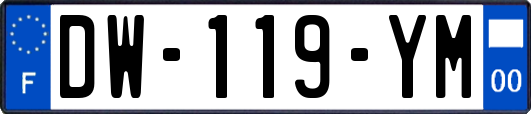 F

DW-119-YM

00